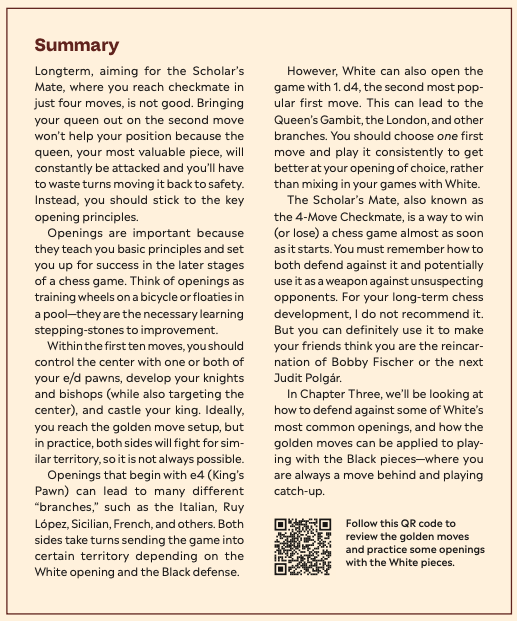 Summary

Longterm, aiming for the Scholar's Mate, where you reach checkmate in just four moves, is not good. Bringing your queen out on the second move won't help your position because the queen, your most valuable piece, will constantly be attacked and you'll have to waste turns moving it back to safety. Instead, you should stick to the key opening principles.

Openings are important because they teach you basic principles and set you up for success in the later stages of a chess game. Think of openings as training wheels on a bicycle or floaties in a pool—they are the necessary learning stepping-stones to improvement.

Within the first ten moves, you should control the center with one or both of your e/d pawns, develop your knights and bishops (while also targeting the center), and castle your king. Ideally, you reach the golden move setup, but in practice, both sides will fight for similar territory, so it is not always possible.

Openings that begin with e4 (King's Pawn) can lead to many different "branches," such as the Italian, Ruy López, Sicilian, French, and others. Both sides take turns sending the game into certain territory depending on the White opening and the Black defense.

However, White can also open the game with 1. d4, the second most popular first move. This can lead to the Queen's Gambit, the London, and other branches. You should choose one first move and play it consistently to get better at your opening of choice, rather than mixing in your games with White.

The Scholar's Mate, also known as the 4-Move Checkmate, is a way to win (or lose) a chess game almost as soon as it starts. You must remember how to both defend against it and potentially use it as a weapon against unsuspecting opponents. For your long-term chess development, I do not recommend it. But you can definitely use it to make your friends think you are the reincarnation of Bobby Fischer or the next Judit Polgár.

In Chapter Three, we'll be looking at how to defend against some of White's most common openings, and how the golden moves can be applied to playing with the Black pieces—where you are always a move behind and playing catch-up.

Follow this QR code to review the golden moves and practice some openings with the White pieces.